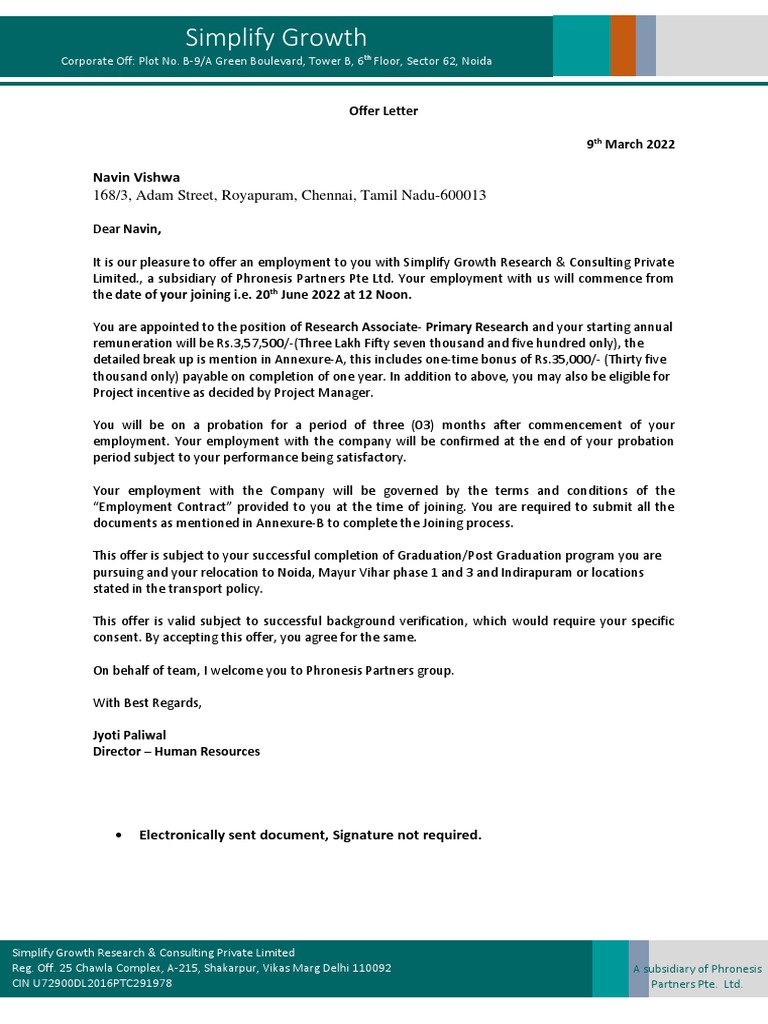 Simplify Growth
Corporate Off: Plot No. B-9/A Green Boulevard, Tower B, 6$^{th}$ Floor, Sector 62, Noida

Offer Letter

9$^{th}$ March 2022

Navin Vishwa
168/3, Adam Street, Royapuram, Chennai, Tamil Nadu-600013

Dear Navin,

It is our pleasure to offer an employment to you with Simplify Growth Research & Consulting Private Limited., a subsidiary of Phronesis Partners Pte Ltd. Your employment with us will commence from the date of your joining i.e. 20$^{th}$ June 2022 at 12 Noon.

You are appointed to the position of Research Associate- Primary Research and your starting annual remuneration will be Rs.3,57,500/-(Three Lakh Fifty seven thousand and five hundred only), the detailed break up is mention in Annexure-A, this includes one-time bonus of Rs.35,000/- (Thirty five thousand only) payable on completion of one year. In addition to above, you may also be eligible for Project incentive as decided by Project Manager.

You will be on a probation for a period of three (03) months after commencement of your employment. Your employment with the company will be confirmed at the end of your probation period subject to your performance being satisfactory.

Your employment with the Company will be governed by the terms and conditions of the "Employment Contract" provided to you at the time of joining. You are required to submit all the documents as mentioned in Annexure-B to complete the Joining process.

This offer is subject to your successful completion of Graduation/Post Graduation program you are pursuing and your relocation to Noida, Mayur Vihar phase 1 and 3 and Indirapuram or locations stated in the transport policy.

This offer is valid subject to successful background verification, which would require your specific consent. By accepting this offer, you agree for the same.

On behalf of team, I welcome you to Phronesis Partners group.

With Best Regards,

Jyoti Paliwal
Director – Human Resources

• Electronically sent document, Signature not required.

Simplify Growth Research & Consulting Private Limited
Reg. Off. 25 Chawla Complex, A-215, Shakarpur, Vikas Marg Delhi 110092
CIN U72900DL2016PTC291978

A subsidiary of Phronesis Partners Pte. Ltd.